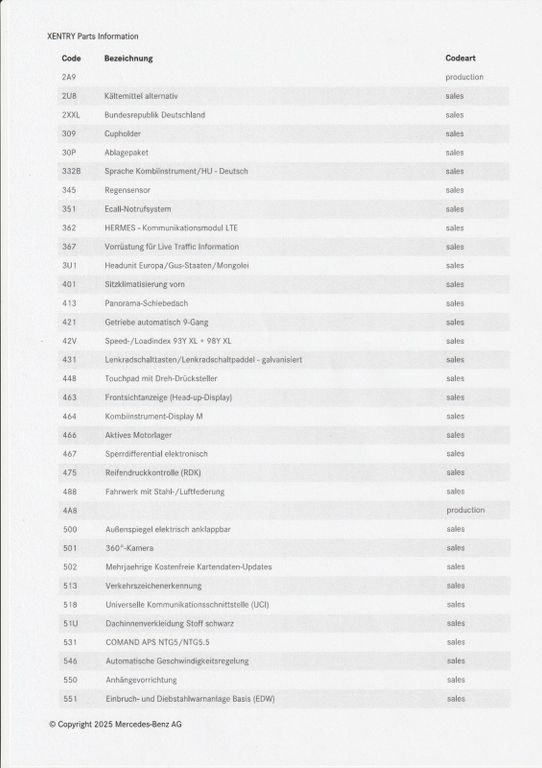 XENTRY Parts Information

| Code | Bezeichnung | Codeart |
|---|---|---|
| 2A9 | | production |
| 2U8 | Kältemittel alternativ | sales |
| 2XXL | Bundesrepublik Deutschland | sales |
| 309 | Cupholder | sales |
| 30P | Ablagepaket | sales |
| 332B | Sprache Kombiinstrument/HU - Deutsch | sales |
| 345 | Regensensor | sales |
| 351 | Ecall-Notrufsystem | sales |
| 362 | HERMES - Kommunikationsmodul LTE | sales |
| 367 | Vorrüstung für Live Traffic Information | sales |
| 3U1 | Headunit Europa/Gus-Staaten/Mongolei | sales |
| 401 | Sitzklimatisierung vorn | sales |
| 413 | Panorama-Schiebedach | sales |
| 421 | Getriebe automatisch 9-Gang | sales |
| 42V | Speed-/Loadindex 93Y XL + 98Y XL | sales |
| 431 | Lenkradschalttasten/Lenkradschaltpaddel - galvanisiert | sales |
| 448 | Touchpad mit Dreh-Drücksteller | sales |
| 463 | Frontsichtanzeige (Head-up-Display) | sales |
| 464 | Kombiinstrument-Display M | sales |
| 466 | Aktives Motorlager | sales |
| 467 | Sperrdifferential elektronisch | sales |
| 475 | Reifendruckkontrolle (RDK) | sales |
| 488 | Fahrwerk mit Stahl-/Luftfederung | sales |
| 4A8 | | production |
| 500 | Außenspiegel elektrisch anklappbar | sales |
| 501 | 360°-Kamera | sales |
| 502 | Mehrjaehrige Kostenfreie Kartendaten-Updates | sales |
| 513 | Verkehrszeichenerkennung | sales |
| 518 | Universelle Kommunikationsschnittstelle (UCI) | sales |
| 51U | Dachinnenverkleidung Stoff schwarz | sales |
| 531 | COMAND APS NTG5/NTG5.5 | sales |
| 546 | Automatische Geschwindigkeitsregelung | sales |
| 550 | Anhängevorrichtung | sales |
| 551 | Einbruch- und Diebstahlwarnanlage Basis (EDW) | sales |

© Copyright 2025 Mercedes-Benz AG